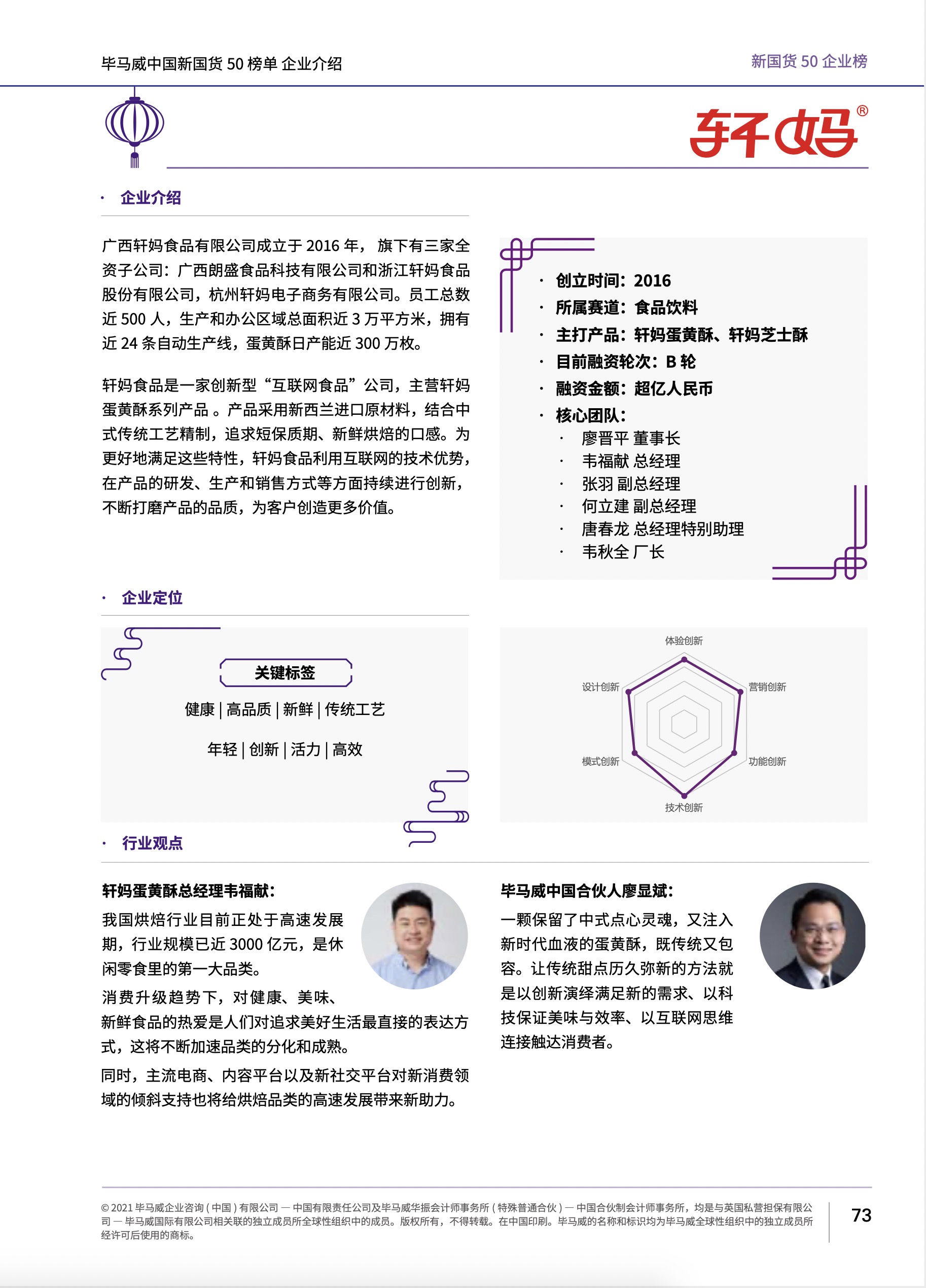 毕马威中国新国货 50 榜单 企业介绍

新国货 50 企业榜

轩妈®

· 企业介绍

广西轩妈食品有限公司成立于 2016 年， 旗下有三家全资子公司：广西朗盛食品科技有限公司和浙江轩妈食品股份有限公司，杭州轩妈电子商务有限公司。员工总数近 500 人，生产和办公区域总面积近 3 万平方米，拥有近 24 条自动生产线，蛋黄酥日产能近 300 万枚。

轩妈食品是一家创新型“互联网食品”公司，主营轩妈蛋黄酥系列产品 。产品采用新西兰进口原材料，结合中式传统工艺精制，追求短保质期、新鲜烘焙的口感。为更好地满足这些特性，轩妈食品利用互联网的技术优势，在产品的研发、生产和销售方式等方面持续进行创新，不断打磨产品的品质，为客户创造更多价值。

· 创立时间：2016
· 所属赛道：食品饮料
· 主打产品：轩妈蛋黄酥、轩妈芝士酥
· 目前融资轮次：B 轮
· 融资金额：超亿人民币
· 核心团队：
· 廖晋平 董事长
· 韦福献 总经理
· 张羽 副总经理
· 何立建 副总经理
· 唐春龙 总经理特别助理
· 韦秋全 厂长

· 企业定位

关键标签

健康 | 高品质 | 新鲜 | 传统工艺

年轻 | 创新 | 活力 | 高效

体验创新
营销创新
功能创新
技术创新
模式创新
设计创新

· 行业观点

轩妈蛋黄酥总经理韦福献：

我国烘焙行业目前正处于高速发展期，行业规模已近 3000 亿元，是休闲零食里的第一大品类。

消费升级趋势下，对健康、美味、新鲜食品的热爱是人们对追求美好生活最直接的表达方式，这将不断加速品类的分化和成熟。

同时，主流电商、内容平台以及新社交平台对新消费领域的倾斜支持也将给烘焙品类的高速发展带来新助力。

毕马威中国合伙人廖显斌：

一颗保留了中式点心灵魂，又注入新时代血液的蛋黄酥，既传统又包容。让传统甜点历久弥新的方法就是以创新演绎满足新的需求、以科技保证美味与效率、以互联网思维连接触达消费者。

© 2021 毕马威企业咨询 ( 中国 ) 有限公司 — 中国有限责任公司及毕马威华振会计师事务所 ( 特殊普通合伙 ) — 中国合伙制会计师事务所，均是与英国私营担保有限公司 — 毕马威国际有限公司相关联的独立成员所全球性组织中的成员。版权所有，不得转载。在中国印刷。毕马威的名称和标识均为毕马威全球性组织中的独立成员所经许可后使用的商标。

73